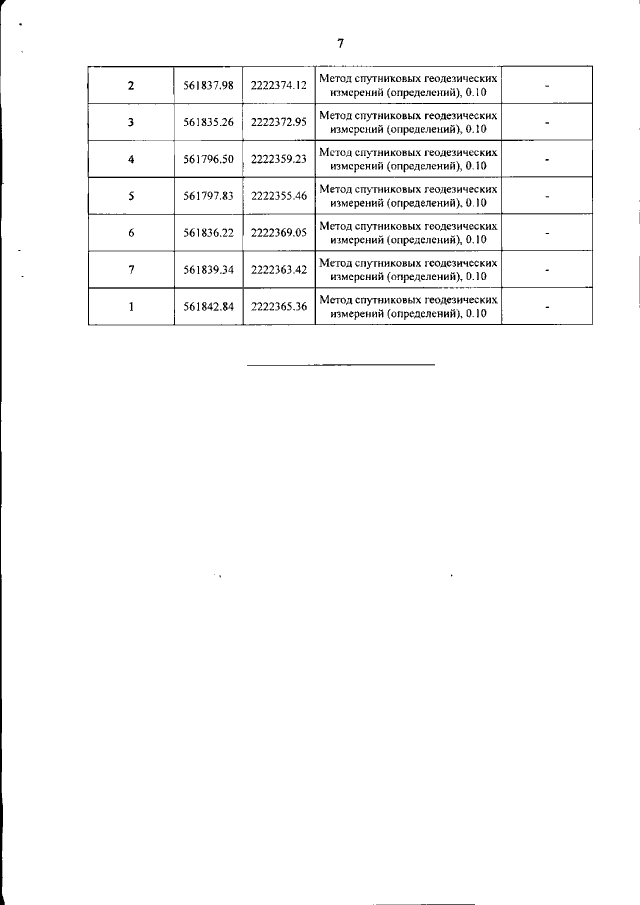 7

| 2 | 561837.98 | 2222374.12 | Метод спутниковых геодезических измерений (определений), 0.10 | - |
|---|---|---|---|---|
| 3 | 561835.26 | 2222372.95 | Метод спутниковых геодезических измерений (определений), 0.10 | - |
| 4 | 561796.50 | 2222359.23 | Метод спутниковых геодезических измерений (определений), 0.10 | - |
| 5 | 561797.83 | 2222355.46 | Метод спутниковых геодезических измерений (определений), 0.10 | - |
| 6 | 561836.22 | 2222369.05 | Метод спутниковых геодезических измерений (определений), 0.10 | - |
| 7 | 561839.34 | 2222363.42 | Метод спутниковых геодезических измерений (определений), 0.10 | - |
| 1 | 561842.84 | 2222365.36 | Метод спутниковых геодезических измерений (определений), 0.10 | - |